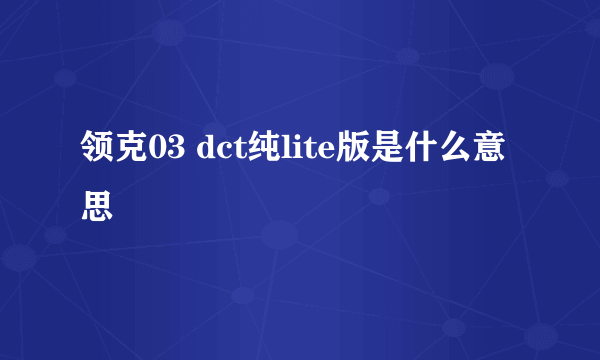 领克03 dct纯lite版是什么意思